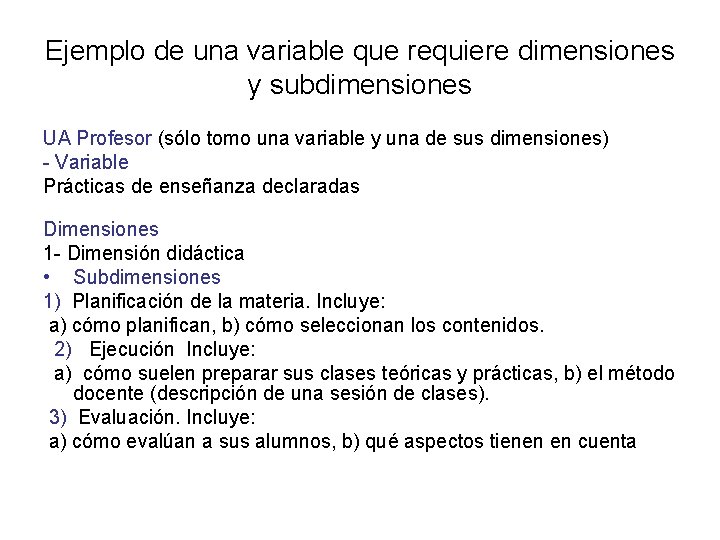 Ejemplo de una variable que requiere dimensiones y subdimensiones

UA Profesor (sólo tomo una variable y una de sus dimensiones)
- Variable
Prácticas de enseñanza declaradas

Dimensiones
1- Dimensión didáctica
• Subdimensiones
1) Planificación de la materia. Incluye:
a) cómo planifican, b) cómo seleccionan los contenidos.
2) Ejecución Incluye:
a) cómo suelen preparar sus clases teóricas y prácticas, b) el método docente (descripción de una sesión de clases).
3) Evaluación. Incluye:
a) cómo evalúan a sus alumnos, b) qué aspectos tienen en cuenta